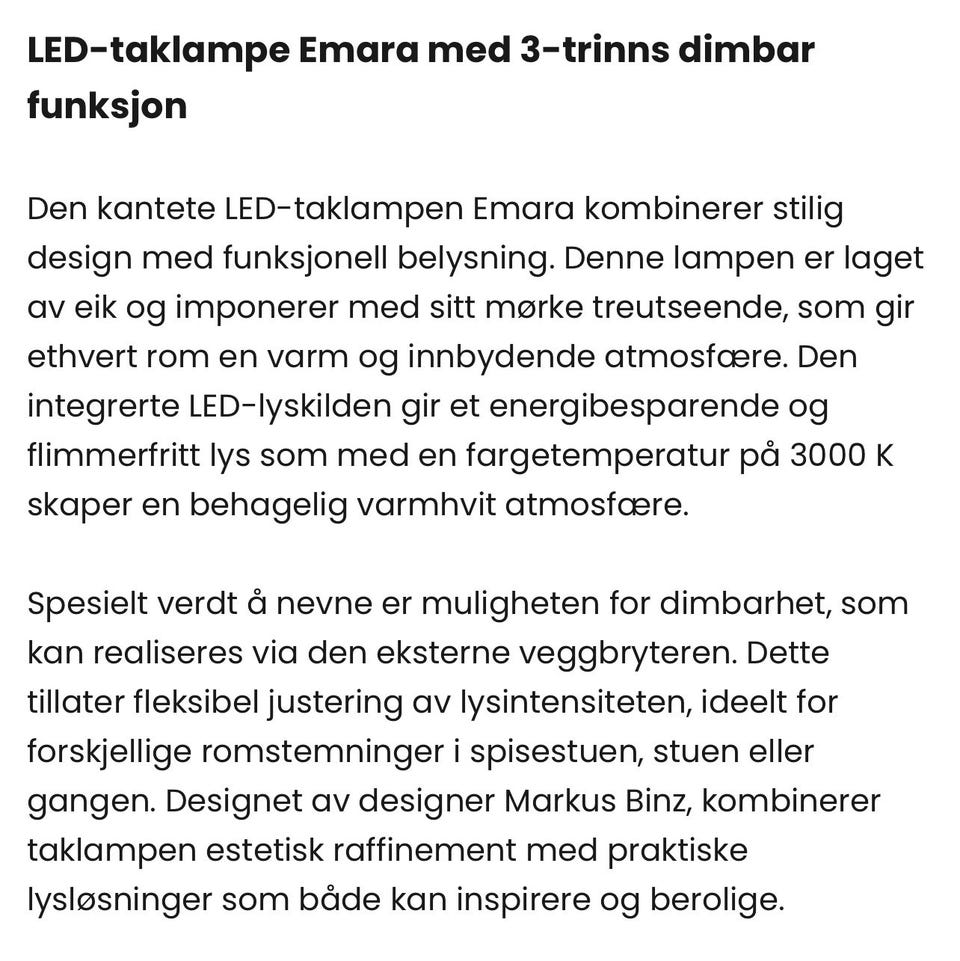 LED-taklampe Emara med 3-trinns dimbar funksjon

Den kantete LED-taklampen Emara kombinerer stilig design med funksjonell belysning. Denne lampen er laget av eik og imponerer med sitt mørke treutseende, som gir ethvert rom en varm og innbydende atmosfære. Den integrerte LED-lyskilden gir et energibesparende og flimmerfritt lys som med en fargetemperatur på 3000 K skaper en behagelig varmhvit atmosfære.

Spesielt verdt å nevne er muligheten for dimbarhet, som kan realiseres via den eksterne veggbryteren. Dette tillater fleksibel justering av lysintensiteten, ideelt for forskjellige romstemninger i spisestuen, stuen eller gangen. Designet av designer Markus Binz, kombinerer taklampen estetisk raffinement med praktiske lysløsninger som både kan inspirere og berolige.